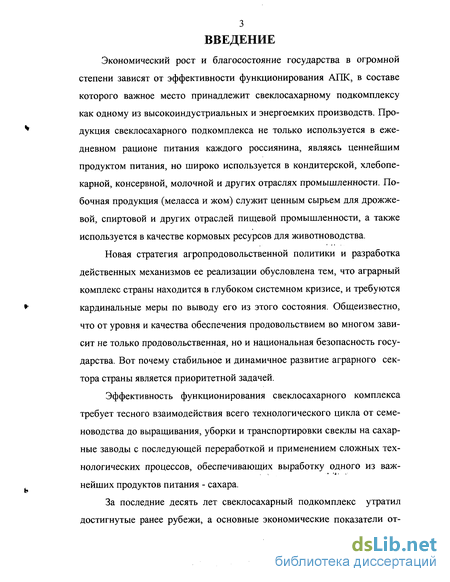 3

ВВЕДЕНИЕ

Экономический рост и благосостояние государства в огромной степени зависят от эффективности функционирования АПК, в составе которого важное место принадлежит свеклосахарному подкомплексу как одному из высокоиндустриальных и энергоемких производств. Продукция свеклосахарного подкомплекса не только используется в ежедневном рационе питания каждого россиянина, являясь ценнейшим продуктом питания, но широко используется в кондитерской, хлебопекарной, консервной, молочной и других отраслях промышленности. Побочная продукция (меласса и жом) служит ценным сырьем для дрожжевой, спиртовой и других отраслей пищевой промышленности, а также используется в качестве кормовых ресурсов для животноводства.

Новая стратегия агропродовольственной политики и разработка действенных механизмов ее реализации обусловлена тем, что аграрный комплекс страны находится в глубоком системном кризисе, и требуются кардинальные меры по выводу его из этого состояния. Общеизвестно, что от уровня и качества обеспечения продовольствием во многом зависит не только продовольственная, но и национальная безопасность государства. Вот почему стабильное и динамичное развитие аграрного сектора страны является приоритетной задачей.

Эффективность функционирования свеклосахарного комплекса требует тесного взаимодействия всего технологического цикла от семеноводства до выращивания, уборки и транспортировки свеклы на сахарные заводы с последующей переработкой и применением сложных технологических процессов, обеспечивающих выработку одного из важнейших продуктов питания - сахара.

За последние десять лет свеклосахарный подкомплекс утратил достигнутые ранее рубежи, а основные экономические показатели от-

dsLib.net
библиотека диссертаций